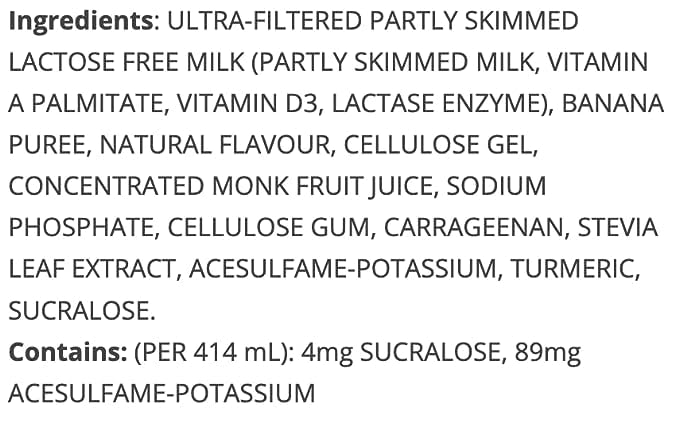 Ingredients: ULTRA-FILTERED PARTLY SKIMMED LACTOSE FREE MILK (PARTLY SKIMMED MILK, VITAMIN A PALMITATE, VITAMIN D3, LACTASE ENZYME), BANANA PUREE, NATURAL FLAVOUR, CELLULOSE GEL, CONCENTRATED MONK FRUIT JUICE, SODIUM PHOSPHATE, CELLULOSE GUM, CARRAGEENAN, STEVIA LEAF EXTRACT, ACESULFAME-POTASSIUM, TURMERIC, SUCRALOSE.
Contains: (PER 414 mL): 4mg SUCRALOSE, 89mg ACESULFAME-POTASSIUM